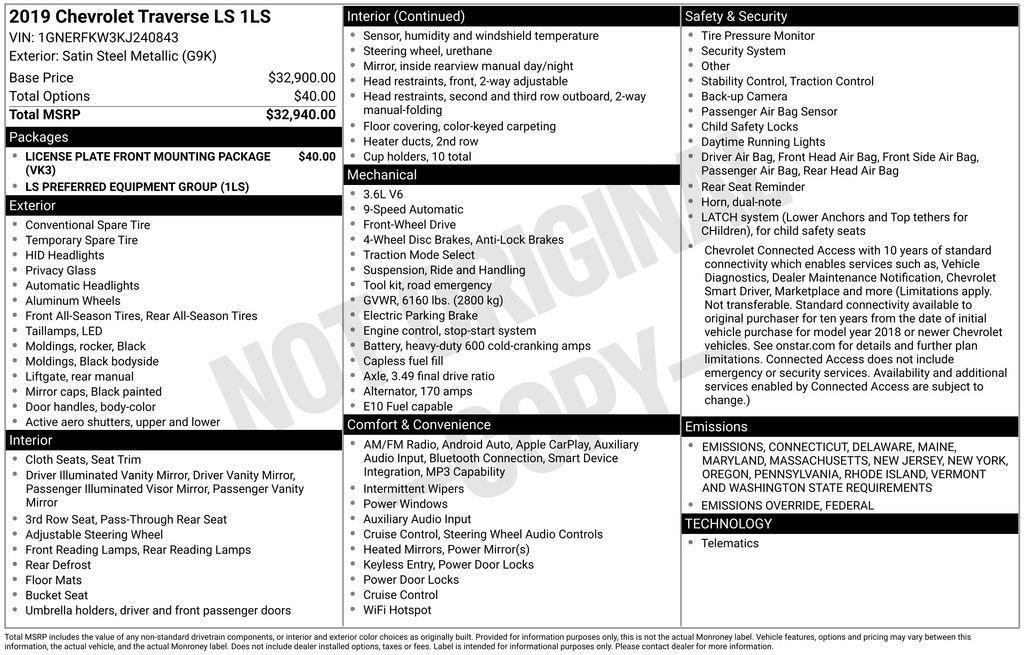 2019 Chevrolet Traverse LS 1LS
VIN: 1GNERFKW3KJ240843
Exterior: Satin Steel Metallic (G9K)

| | |
|---|---|
| Base Price | $32,900.00 |
| Total Options | $40.00 |
| Total MSRP | $32,940.00 |

Packages
- LICENSE PLATE FRONT MOUNTING PACKAGE (VK3) $40.00
- LS PREFERRED EQUIPMENT GROUP (1LS)

Exterior
- Conventional Spare Tire
- Temporary Spare Tire
- HID Headlights
- Privacy Glass
- Automatic Headlights
- Aluminum Wheels
- Front All-Season Tires, Rear All-Season Tires
- Taillamps, LED
- Moldings, rocker, Black
- Moldings, Black bodyside
- Liftgate, rear manual
- Mirror caps, Black painted
- Door handles, body-color
- Active aero shutters, upper and lower

Interior
- Cloth Seats, Seat Trim
- Driver Illuminated Vanity Mirror, Driver Vanity Mirror, Passenger Illuminated Visor Mirror, Passenger Vanity Mirror
- 3rd Row Seat, Pass-Through Rear Seat
- Adjustable Steering Wheel
- Front Reading Lamps, Rear Reading Lamps
- Rear Defrost
- Floor Mats
- Bucket Seat
- Umbrella holders, driver and front passenger doors

Interior (Continued)
- Sensor, humidity and windshield temperature
- Steering wheel, urethane
- Mirror, inside rearview manual day/night
- Head restraints, front, 2-way adjustable
- Head restraints, second and third row outboard, 2-way manual-folding
- Floor covering, color-keyed carpeting
- Heater ducts, 2nd row
- Cup holders, 10 total

Mechanical
- 3.6L V6
- 9-Speed Automatic
- Front-Wheel Drive
- 4-Wheel Disc Brakes, Anti-Lock Brakes
- Traction Mode Select
- Suspension, Ride and Handling
- Tool kit, road emergency
- GVWR, 6160 lbs. (2800 kg)
- Electric Parking Brake
- Engine control, stop-start system
- Battery, heavy-duty 600 cold-cranking amps
- Capless fuel fill
- Axle, 3.49 final drive ratio
- Alternator, 170 amps
- E10 Fuel capable

Comfort & Convenience
- AM/FM Radio, Android Auto, Apple CarPlay, Auxiliary Audio Input, Bluetooth Connection, Smart Device Integration, MP3 Capability
- Intermittent Wipers
- Power Windows
- Auxiliary Audio Input
- Cruise Control, Steering Wheel Audio Controls
- Heated Mirrors, Power Mirror(s)
- Keyless Entry, Power Door Locks
- Power Door Locks
- Cruise Control
- WiFi Hotspot

Safety & Security
- Tire Pressure Monitor
- Security System
- Other
- Stability Control, Traction Control
- Back-up Camera
- Passenger Air Bag Sensor
- Child Safety Locks
- Daytime Running Lights
- Driver Air Bag, Front Head Air Bag, Front Side Air Bag, Passenger Air Bag, Rear Head Air Bag
- Rear Seat Reminder
- Horn, dual-note
- LATCH system (Lower Anchors and Top tethers for CHildren), for child safety seats
- Chevrolet Connected Access with 10 years of standard connectivity which enables services such as, Vehicle Diagnostics, Dealer Maintenance Notification, Chevrolet Smart Driver, Marketplace and more (Limitations apply. Not transferable. Standard connectivity available to original purchaser for ten years from the date of initial vehicle purchase for model year 2018 or newer Chevrolet vehicles. See onstar.com for details and further plan limitations. Connected Access does not include emergency or security services. Availability and additional services enabled by Connected Access are subject to change.)

Emissions
- EMISSIONS, CONNECTICUT, DELAWARE, MAINE, MARYLAND, MASSACHUSETTS, NEW JERSEY, NEW YORK, OREGON, PENNSYLVANIA, RHODE ISLAND, VERMONT AND WASHINGTON STATE REQUIREMENTS
- EMISSIONS OVERRIDE, FEDERAL

TECHNOLOGY
- Telematics

NOT ORIGINAL COPY

Total MSRP includes the value of any non-standard drivetrain components, or interior and exterior color choices as originally built. Provided for information purposes only, this is not the actual Monroney label. Vehicle features, options and pricing may vary between this information, the actual vehicle, and the actual Monroney label. Does not include dealer installed options, taxes or fees. Label is intended for informational purposes only. Please contact dealer for more information.